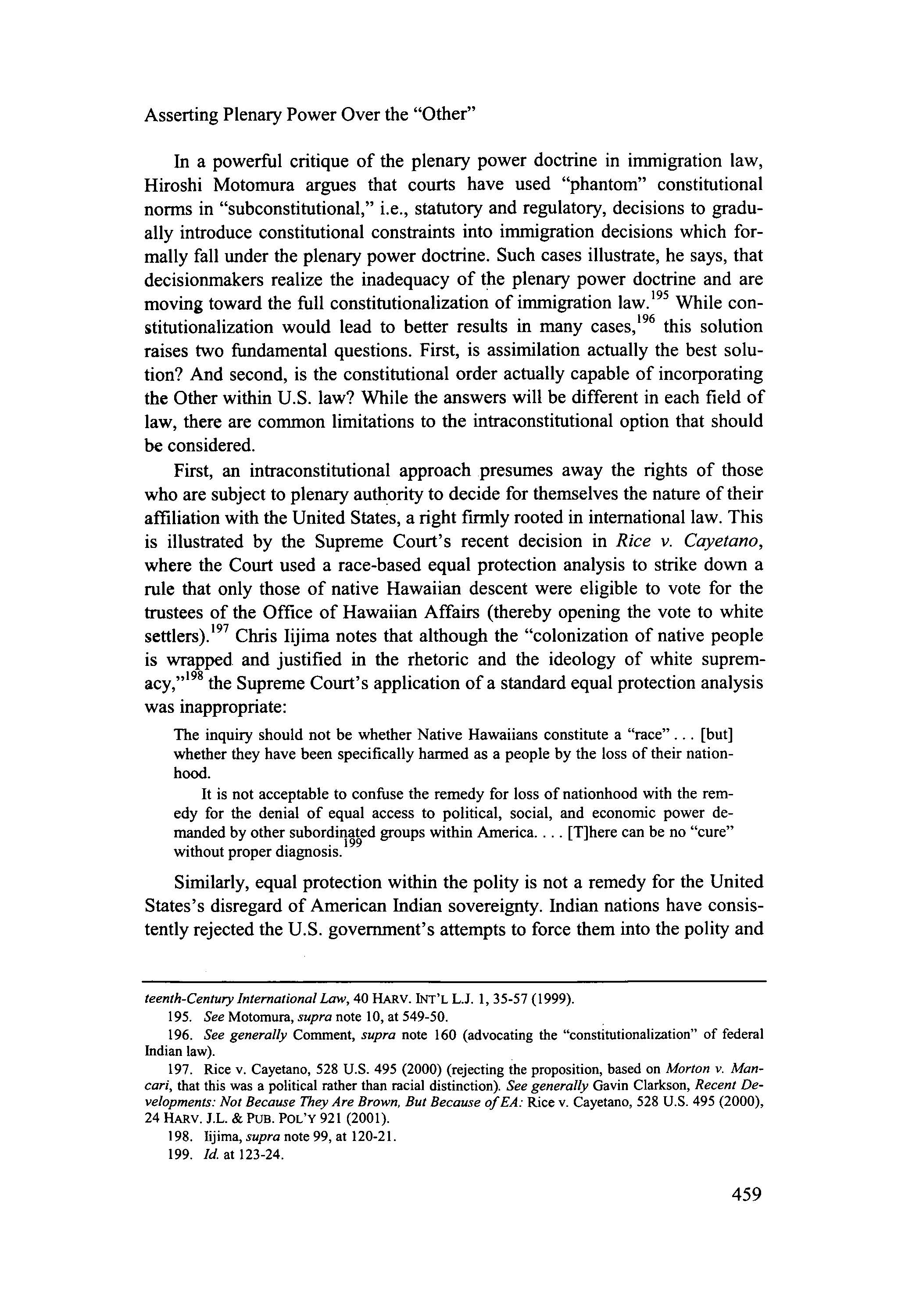 Asserting Plenary Power Over the "Other"

In a powerful critique of the plenary power doctrine in immigration law, Hiroshi Motomura argues that courts have used "phantom" constitutional norms in "subconstitutional," i.e., statutory and regulatory, decisions to gradually introduce constitutional constraints into immigration decisions which formally fall under the plenary power doctrine. Such cases illustrate, he says, that decisionmakers realize the inadequacy of the plenary power doctrine and are moving toward the full constitutionalization of immigration law.$^{195}$ While constitutionalization would lead to better results in many cases,$^{196}$ this solution raises two fundamental questions. First, is assimilation actually the best solution? And second, is the constitutional order actually capable of incorporating the Other within U.S. law? While the answers will be different in each field of law, there are common limitations to the intraconstitutional option that should be considered.

First, an intraconstitutional approach presumes away the rights of those who are subject to plenary authority to decide for themselves the nature of their affiliation with the United States, a right firmly rooted in international law. This is illustrated by the Supreme Court's recent decision in Rice v. Cayetano, where the Court used a race-based equal protection analysis to strike down a rule that only those of native Hawaiian descent were eligible to vote for the trustees of the Office of Hawaiian Affairs (thereby opening the vote to white settlers).$^{197}$ Chris Iijima notes that although the "colonization of native people is wrapped and justified in the rhetoric and the ideology of white supremacy,"$^{198}$ the Supreme Court's application of a standard equal protection analysis was inappropriate:

The inquiry should not be whether Native Hawaiians constitute a "race" . . . [but] whether they have been specifically harmed as a people by the loss of their nationhood.

It is not acceptable to confuse the remedy for loss of nationhood with the remedy for the denial of equal access to political, social, and economic power demanded by other subordinated groups within America. . . . [T]here can be no "cure" without proper diagnosis.$^{199}$

Similarly, equal protection within the polity is not a remedy for the United States's disregard of American Indian sovereignty. Indian nations have consistently rejected the U.S. government's attempts to force them into the polity and

teenth-Century International Law, 40 HARV. INT'L L.J. 1, 35-57 (1999).

195. See Motomura, supra note 10, at 549-50.

196. See generally Comment, supra note 160 (advocating the "constitutionalization" of federal Indian law).

197. Rice v. Cayetano, 528 U.S. 495 (2000) (rejecting the proposition, based on Morton v. Mancari, that this was a political rather than racial distinction). See generally Gavin Clarkson, Recent Developments: Not Because They Are Brown, But Because of EA: Rice v. Cayetano, 528 U.S. 495 (2000), 24 HARV. J.L. & PUB. POL'Y 921 (2001).

198. Iijima, supra note 99, at 120-21.

199. Id. at 123-24.

459